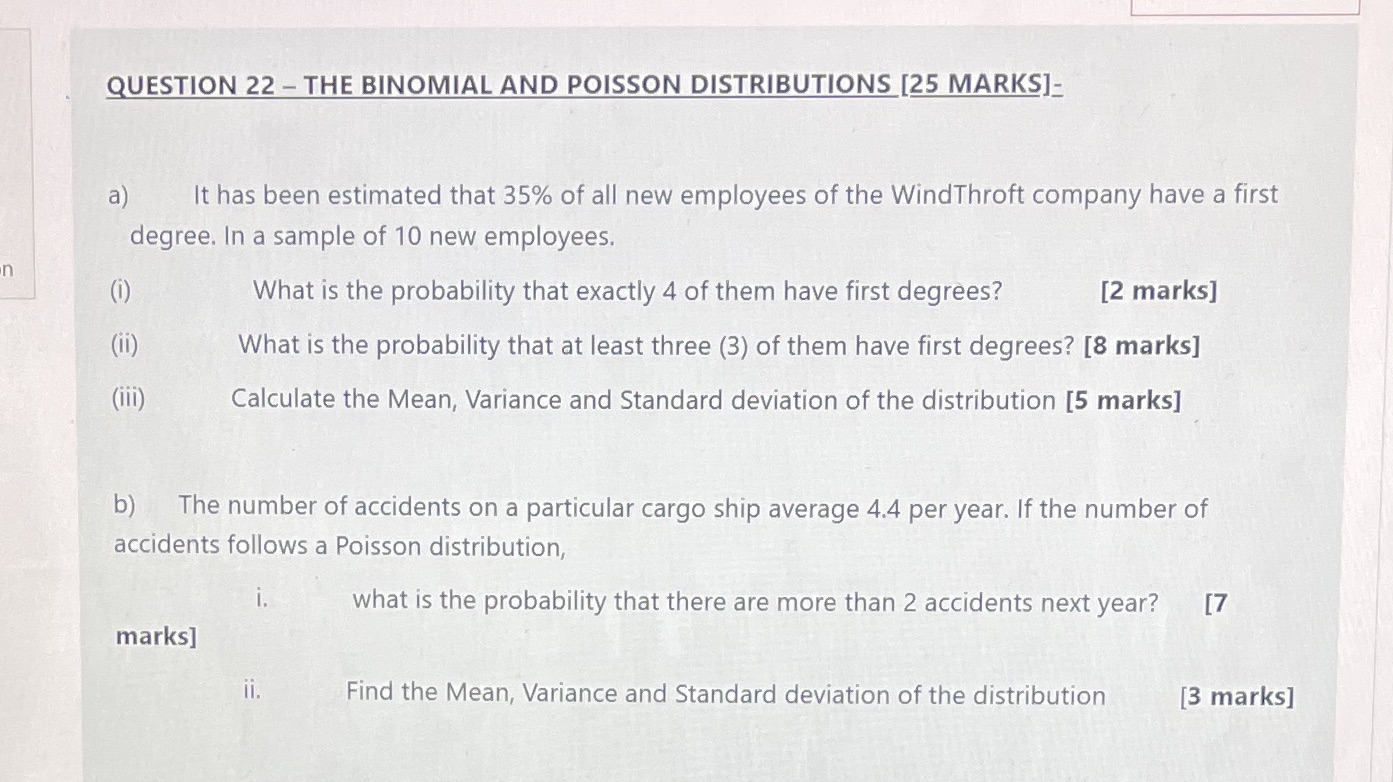 n

QUESTION 22 – THE BINOMIAL AND POISSON DISTRIBUTIONS [25 MARKS]-

a) It has been estimated that 35% of all new employees of the WindThroft company have a first degree. In a sample of 10 new employees.

(i) What is the probability that exactly 4 of them have first degrees? [2 marks]

(ii) What is the probability that at least three (3) of them have first degrees? [8 marks]

(iii) Calculate the Mean, Variance and Standard deviation of the distribution [5 marks]

b) The number of accidents on a particular cargo ship average 4.4 per year. If the number of accidents follows a Poisson distribution,

i. what is the probability that there are more than 2 accidents next year? [7 marks]

ii. Find the Mean, Variance and Standard deviation of the distribution [3 marks]